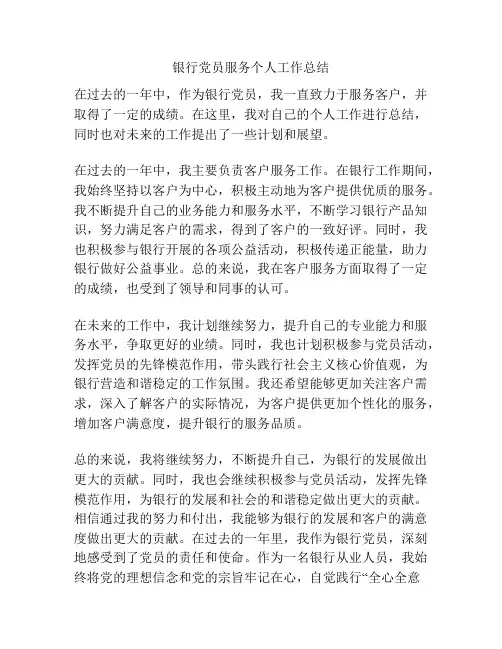 银行党员服务个人工作总结

在过去的一年中，作为银行党员，我一直致力于服务客户，并取得了一定的成绩。在这里，我对自己的个人工作进行总结，同时也对未来的工作提出了一些计划和展望。

在过去的一年中，我主要负责客户服务工作。在银行工作期间，我始终坚持以客户为中心，积极主动地为客户提供优质的服务。我不断提升自己的业务能力和服务水平，不断学习银行产品知识，努力满足客户的需求，得到了客户的一致好评。同时，我也积极参与银行开展的各项公益活动，积极传递正能量，助力银行做好公益事业。总的来说，我在客户服务方面取得了一定的成绩，也受到了领导和同事的认可。

在未来的工作中，我计划继续努力，提升自己的专业能力和服务水平，争取更好的业绩。同时，我也计划积极参与党员活动，发挥党员的先锋模范作用，带头践行社会主义核心价值观，为银行营造和谐稳定的工作氛围。我还希望能够更加关注客户需求，深入了解客户的实际情况，为客户提供更加个性化的服务，增加客户满意度，提升银行的服务品质。

总的来说，我将继续努力，不断提升自己，为银行的发展做出更大的贡献。同时，我也会继续积极参与党员活动，发挥先锋模范作用，为银行的发展和社会的和谐稳定做出更大的贡献。相信通过我的努力和付出，我能够为银行的发展和客户的满意度做出更大的贡献。在过去的一年里，我作为银行党员，深刻地感受到了党员的责任和使命。作为一名银行从业人员，我始终将党的理想信念和党的宗旨牢记在心，自觉践行“全心全意